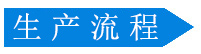 生产流程